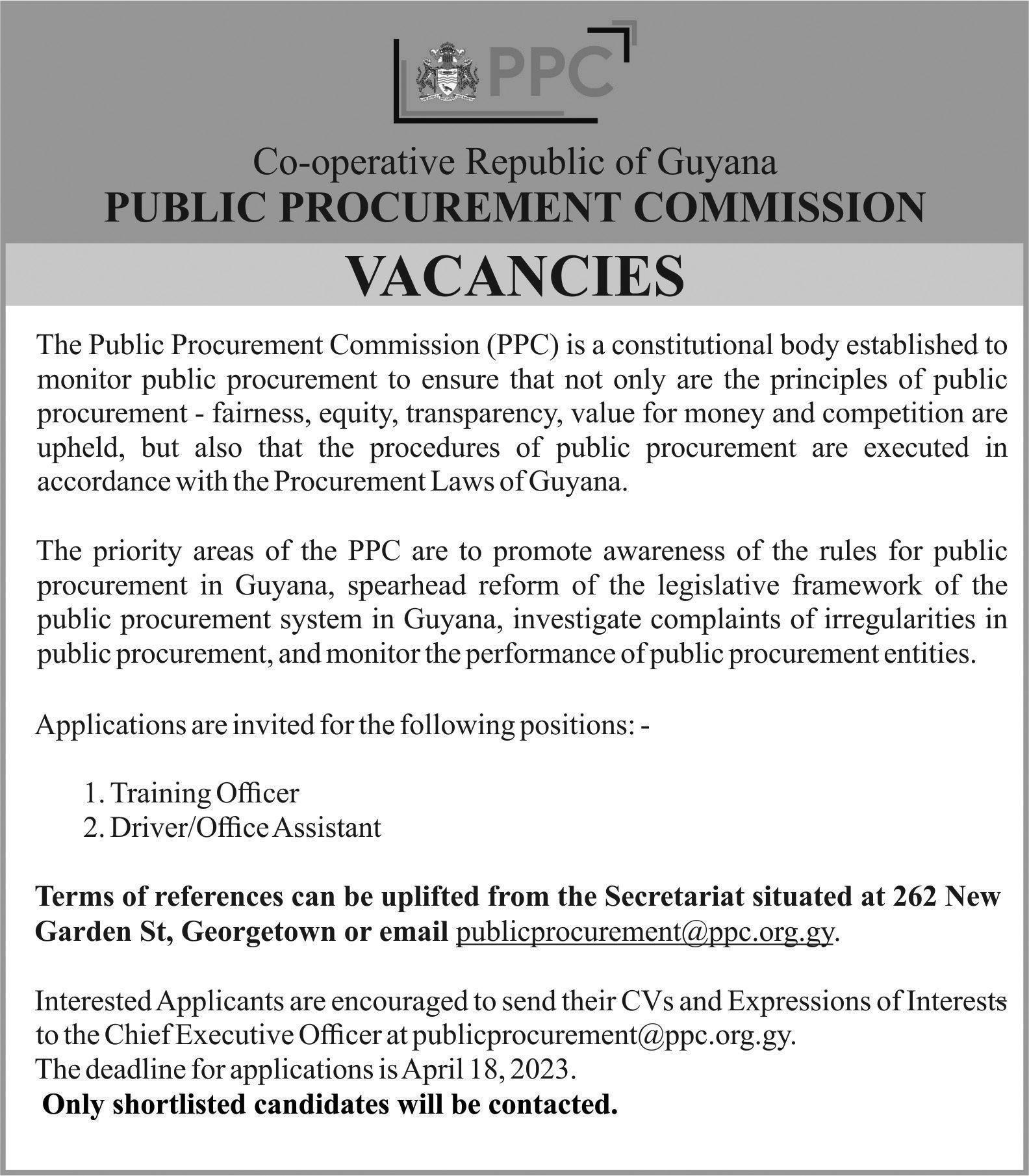 PPC

Co-operative Republic of Guyana
PUBLIC PROCUREMENT COMMISSION

VACANCIES

The Public Procurement Commission (PPC) is a constitutional body established to monitor public procurement to ensure that not only are the principles of public procurement - fairness, equity, transparency, value for money and competition are upheld, but also that the procedures of public procurement are executed in accordance with the Procurement Laws of Guyana.

The priority areas of the PPC are to promote awareness of the rules for public procurement in Guyana, spearhead reform of the legislative framework of the public procurement system in Guyana, investigate complaints of irregularities in public procurement, and monitor the performance of public procurement entities.

Applications are invited for the following positions: -

1. Training Officer
2. Driver/Office Assistant

Terms of references can be uplifted from the Secretariat situated at 262 New Garden St, Georgetown or email publicprocurement@ppc.org.gy.

Interested Applicants are encouraged to send their CVs and Expressions of Interests to the Chief Executive Officer at publicprocurement@ppc.org.gy.
The deadline for applications is April 18, 2023.
Only shortlisted candidates will be contacted.